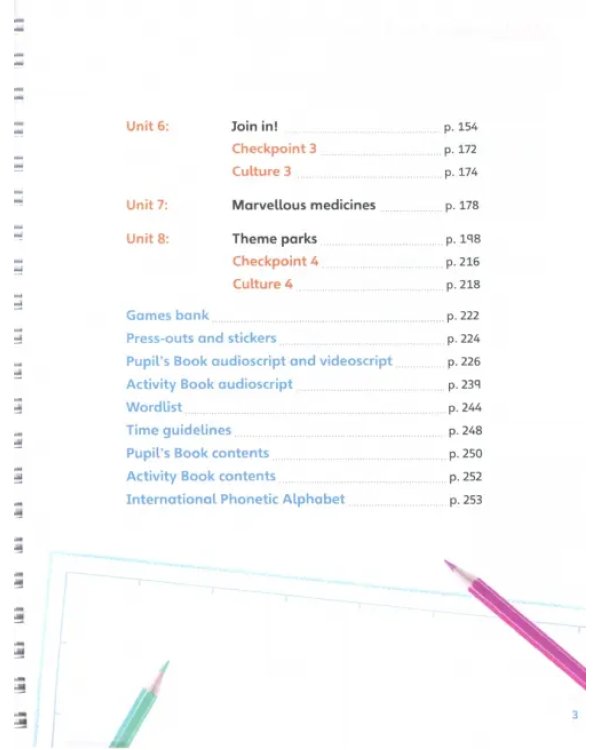 Unit 6: Join in! p. 154
Checkpoint 3 p. 172
Culture 3 p. 174

Unit 7: Marvellous medicines p. 178

Unit 8: Theme parks p. 198
Checkpoint 4 p. 216
Culture 4 p. 218

Games bank p. 222
Press-outs and stickers p. 224
Pupil's Book audioscript and videoscript p. 226
Activity Book audioscript p. 239
Wordlist p. 244
Time guidelines p. 248
Pupil's Book contents p. 250
Activity Book contents p. 252
International Phonetic Alphabet p. 253

3